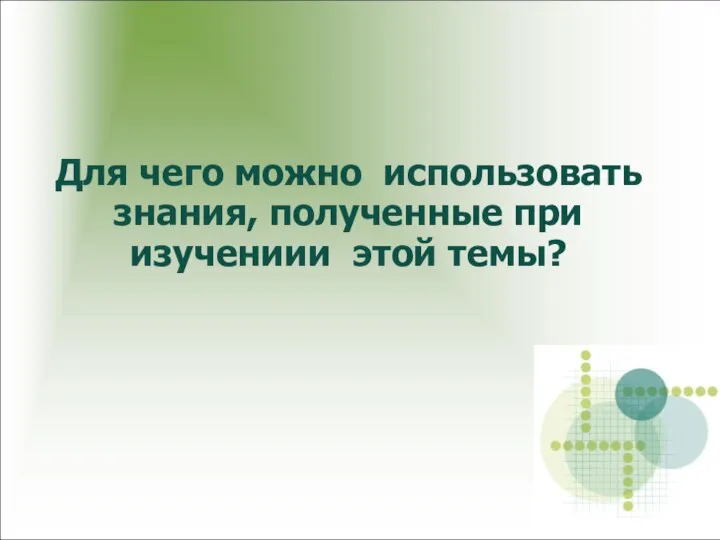 Для чего можно использовать знания, полученные при изучениии этой темы?